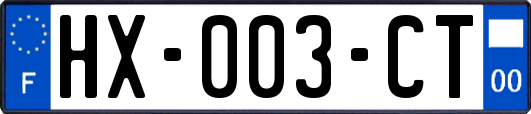 F
HX-003-CT
00